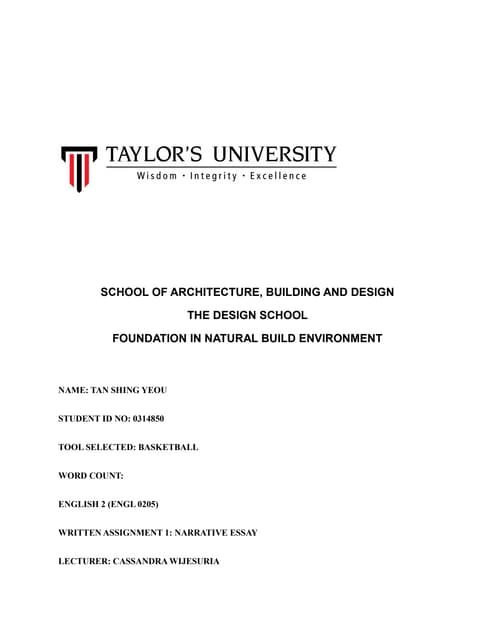 TAYLOR'S UNIVERSITY
Wisdom · Integrity · Excellence

SCHOOL OF ARCHITECTURE, BUILDING AND DESIGN

THE DESIGN SCHOOL

FOUNDATION IN NATURAL BUILD ENVIRONMENT

NAME: TAN SHING YEOU

STUDENT ID NO: 0314850

TOOL SELECTED: BASKETBALL

WORD COUNT:

ENGLISH 2 (ENGL 0205)

WRITTEN ASSIGNMENT 1: NARRATIVE ESSAY

LECTURER: CASSANDRA WIJESURIA